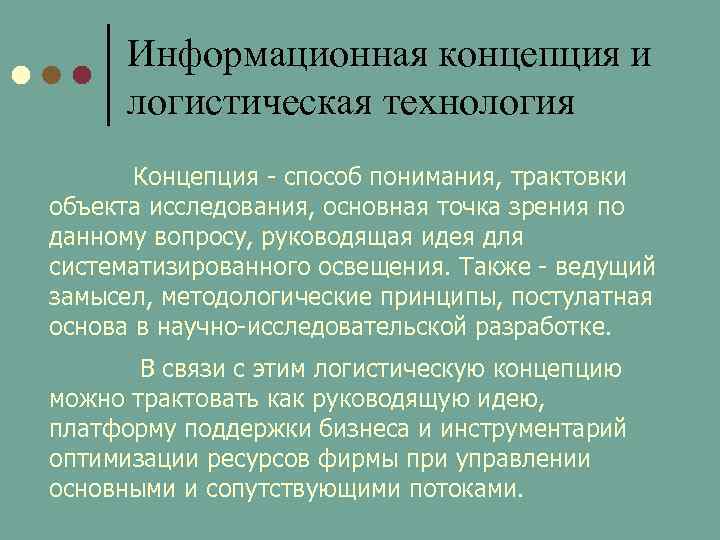 Информационная концепция и логистическая технология

Концепция - способ понимания, трактовки объекта исследования, основная точка зрения по данному вопросу, руководящая идея для систематизированного освещения. Также - ведущий замысел, методологические принципы, постулатная основа в научно-исследовательской разработке.

В связи с этим логистическую концепцию можно трактовать как руководящую идею, платформу поддержки бизнеса и инструментарий оптимизации ресурсов фирмы при управлении основными и сопутствующими потоками.